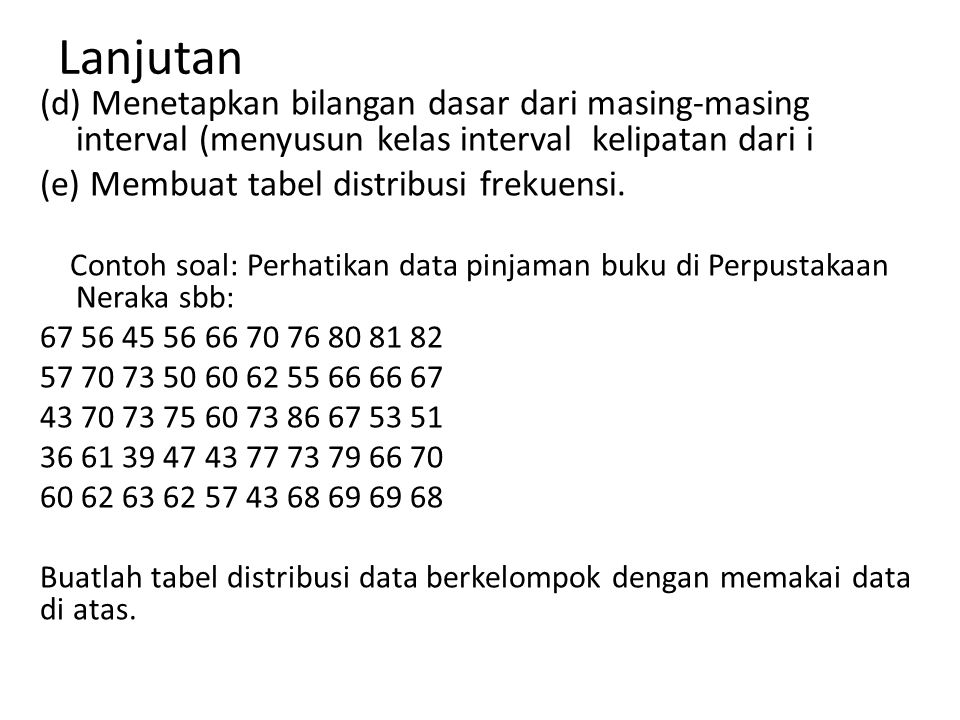 Lanjutan

(d) Menetapkan bilangan dasar dari masing-masing interval (menyusun kelas interval kelipatan dari i

(e) Membuat tabel distribusi frekuensi.

Contoh soal: Perhatikan data pinjaman buku di Perpustakaan Neraka sbb:

67 56 45 56 66 70 76 80 81 82
57 70 73 50 60 62 55 66 66 67
43 70 73 75 60 73 86 67 53 51
36 61 39 47 43 77 73 79 66 70
60 62 63 62 57 43 68 69 69 68

Buatlah tabel distribusi data berkelompok dengan memakai data di atas.